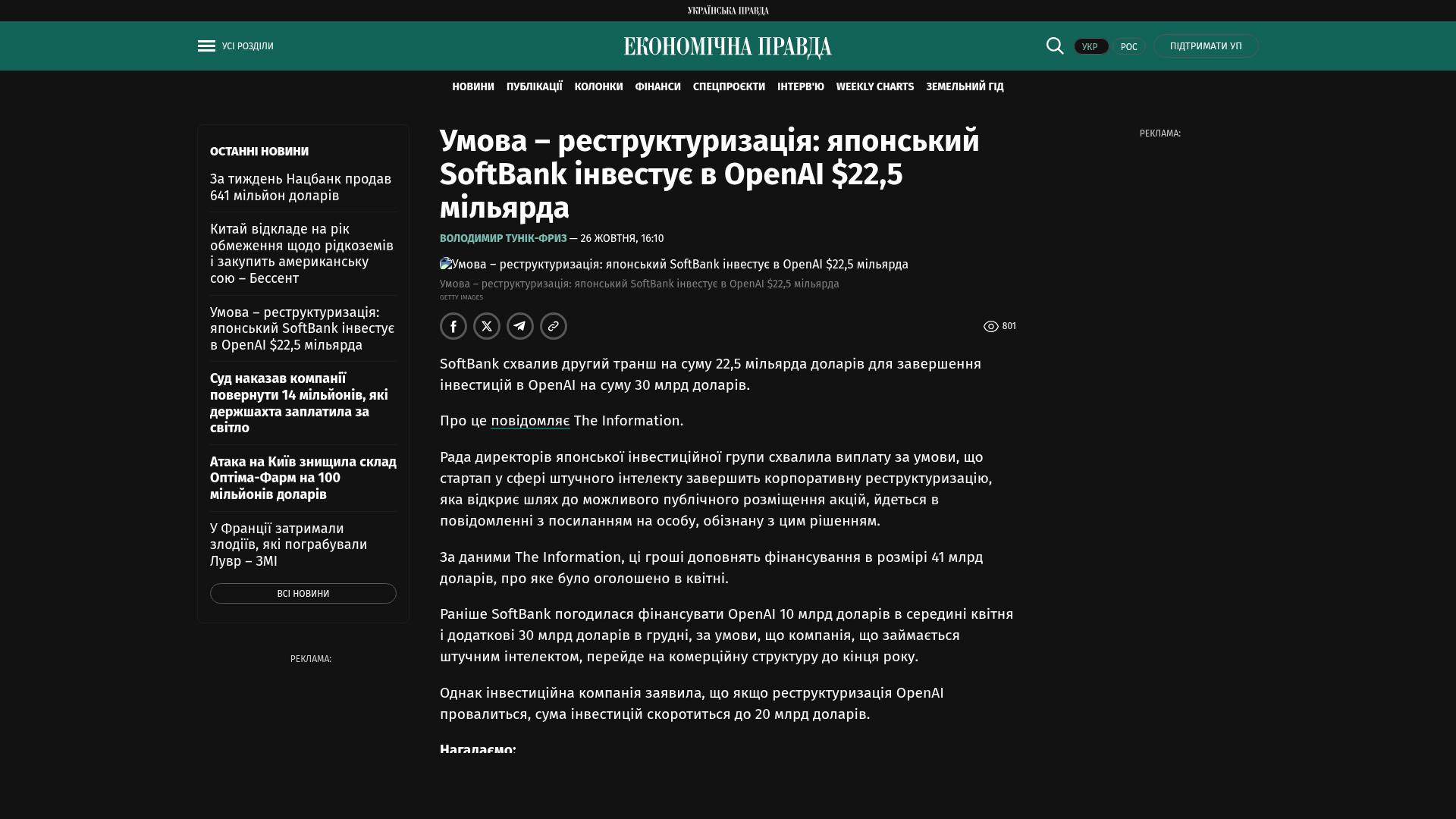 УКРАЇНСЬКА ПРАВДА

УСІ РОЗДІЛИ

ЕКОНОМІЧНА ПРАВДА

УКР РОС ПІДТРИМАТИ УП

НОВИНИ ПУБЛІКАЦІЇ КОЛОНКИ ФІНАНСИ СПЕЦПРОЄКТИ ІНТЕРВ'Ю WEEKLY CHARTS ЗЕМЕЛЬНИЙ ГІД

ОСТАННІ НОВИНИ

За тиждень Нацбанк продав 641 мільйон доларів

Китай відкладе на рік обмеження щодо рідкоземів і закупить американську сою – Бессент

Умова – реструктуризація: японський SoftBank інвестує в OpenAI $22,5 мільярда

Суд наказав компанії повернути 14 мільйонів, які держшахта заплатила за світло

Атака на Київ знищила склад Оптіма-Фарм на 100 мільйонів доларів

У Франції затримали злодіїв, які пограбували Лувр – ЗМІ

ВСІ НОВИНИ

РЕКЛАМА:

Умова – реструктуризація: японський SoftBank інвестує в OpenAI $22,5 мільярда

ВОЛОДИМИР ТУНІК-ФРИЗ — 26 ЖОВТНЯ, 16:10

Умова – реструктуризація: японський SoftBank інвестує в OpenAI $22,5 мільярда

Умова – реструктуризація: японський SoftBank інвестує в OpenAI $22,5 мільярда

GETTY IMAGES

801

SoftBank схвалив другий транш на суму 22,5 мільярда доларів для завершення інвестицій в OpenAI на суму 30 млрд доларів.

Про це повідомляє The Information.

Рада директорів японської інвестиційної групи схвалила виплату за умови, що стартап у сфері штучного інтелекту завершить корпоративну реструктуризацію, яка відкриє шлях до можливого публічного розміщення акцій, йдеться в повідомленні з посиланням на особу, обізнану з цим рішенням.

За даними The Information, ці гроші доповнять фінансування в розмірі 41 млрд доларів, про яке було оголошено в квітні.

Раніше SoftBank погодилася фінансувати OpenAI 10 млрд доларів в середині квітня і додаткові 30 млрд доларів в грудні, за умови, що компанія, що займається штучним інтелектом, перейде на комерційну структуру до кінця року.

Однак інвестиційна компанія заявила, що якщо реструктуризація OpenAI провалиться, сума інвестицій скоротиться до 20 млрд доларів.

Нагадаємо:

РЕКЛАМА: